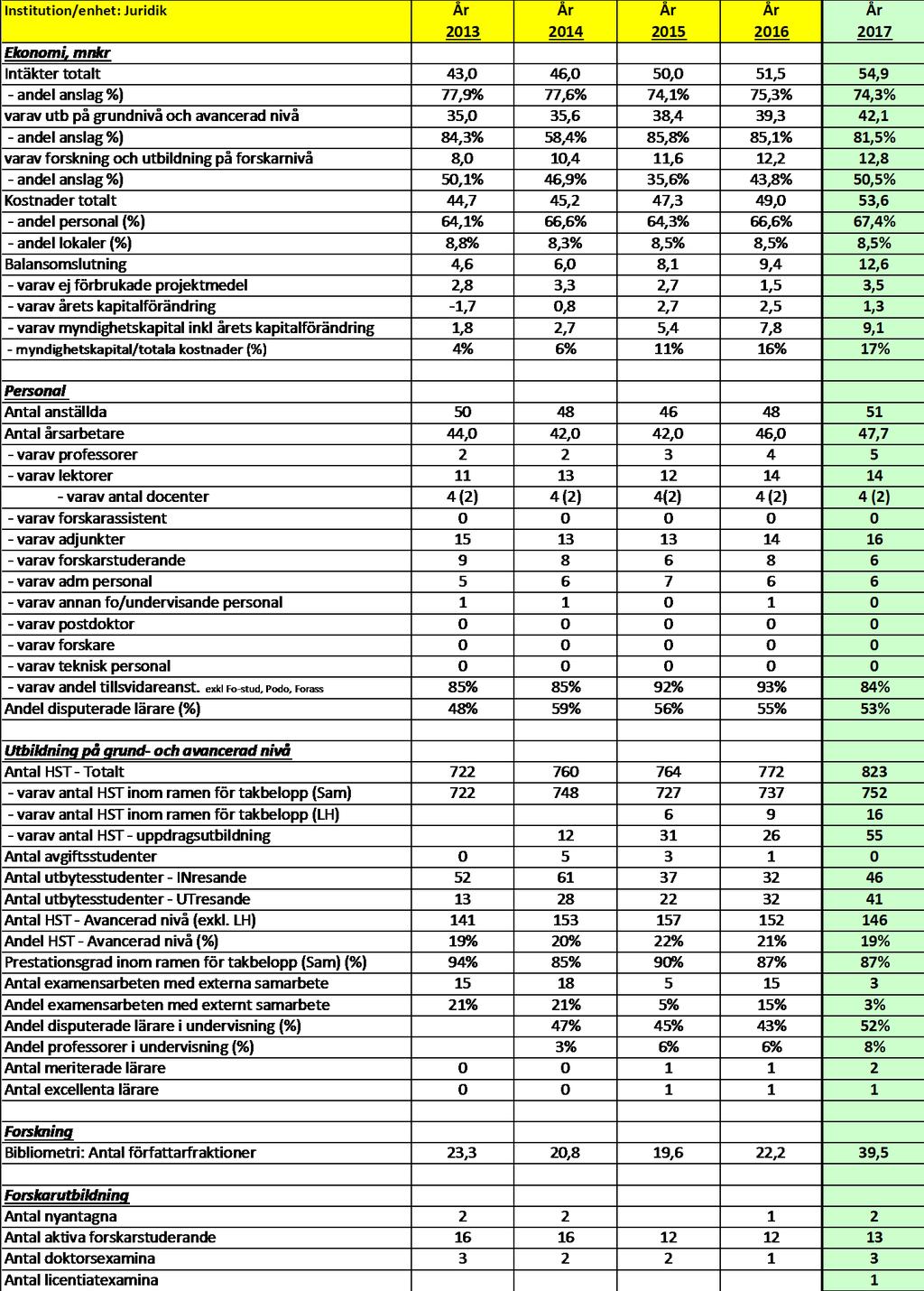 | Institution/enhet: Juridik | År 2013 | År 2014 | År 2015 | År 2016 | År 2017 |
|---|---|---|---|---|---|
| Ekonomi, mnkr | | | | | |
| Intäkter totalt | 43,0 | 46,0 | 50,0 | 51,5 | 54,9 |
| - andel anslag %) | 77,9% | 77,6% | 74,1% | 75,3% | 74,3% |
| varav utb på grundnivå och avancerad nivå | 35,0 | 35,6 | 38,4 | 39,3 | 42,1 |
| - andel anslag %) | 84,3% | 58,4% | 85,8% | 85,1% | 81,5% |
| varav forskning och utbildning på forskarnivå | 8,0 | 10,4 | 11,6 | 12,2 | 12,8 |
| - andel anslag %) | 50,1% | 46,9% | 35,6% | 43,8% | 50,5% |
| Kostnader totalt | 44,7 | 45,2 | 47,3 | 49,0 | 53,6 |
| - andel personal (%) | 64,1% | 66,6% | 64,3% | 66,6% | 67,4% |
| - andel lokaler (%) | 8,8% | 8,3% | 8,5% | 8,5% | 8,5% |
| Balansomslutning | 4,6 | 6,0 | 8,1 | 9,4 | 12,6 |
| - varav ej förbrukade projektmedel | 2,8 | 3,3 | 2,7 | 1,5 | 3,5 |
| - varav årets kapitalförändring | -1,7 | 0,8 | 2,7 | 2,5 | 1,3 |
| - varav myndighetskapital inkl årets kapitalförändring | 1,8 | 2,7 | 5,4 | 7,8 | 9,1 |
| - myndighetskapital/totala kostnader (%) | 4% | 6% | 11% | 16% | 17% |
| | | | | | |
| Personal | | | | | |
| Antal anställda | 50 | 48 | 46 | 48 | 51 |
| Antal årsarbetare | 44,0 | 42,0 | 42,0 | 46,0 | 47,7 |
| - varav professorer | 2 | 2 | 3 | 4 | 5 |
| - varav lektorer | 11 | 13 | 12 | 14 | 14 |
| - varav antal docenter | 4 (2) | 4 (2) | 4(2) | 4 (2) | 4 (2) |
| - varav forskarassistent | 0 | 0 | 0 | 0 | 0 |
| - varav adjunkter | 15 | 13 | 13 | 14 | 16 |
| - varav forskarstuderande | 9 | 8 | 6 | 8 | 6 |
| - varav adm personal | 5 | 6 | 7 | 6 | 6 |
| - varav annan fo/undervisande personal | 1 | 1 | 0 | 1 | 0 |
| - varav postdoktor | 0 | 0 | 0 | 0 | 0 |
| - varav forskare | 0 | 0 | 0 | 0 | 0 |
| - varav teknisk personal | 0 | 0 | 0 | 0 | 0 |
| - varav andel tillsvidareanst. exkl Fo-stud, Podo, Forass | 85% | 85% | 92% | 93% | 84% |
| Andel disputerade lärare (%) | 48% | 59% | 56% | 55% | 53% |
| | | | | | |
| Utbildning på grund- och avancerad nivå | | | | | |
| Antal HST - Totalt | 722 | 760 | 764 | 772 | 823 |
| - varav antal HST inom ramen för takbelopp (Sam) | 722 | 748 | 727 | 737 | 752 |
| - varav antal HST inom ramen för takbelopp (LH) | | | 6 | 9 | 16 |
| - varav antal HST - uppdragsutbildning | | 12 | 31 | 26 | 55 |
| Antal avgiftsstudenter | 0 | 5 | 3 | 1 | 0 |
| Antal utbytesstudenter - INresande | 52 | 61 | 37 | 32 | 46 |
| Antal utbytesstudenter - UTresande | 13 | 28 | 22 | 32 | 41 |
| Antal HST - Avancerad nivå (exkl. LH) | 141 | 153 | 157 | 152 | 146 |
| Andel HST - Avancerad nivå (%) | 19% | 20% | 22% | 21% | 19% |
| Prestationsgrad inom ramen för takbelopp (Sam) (%) | 94% | 85% | 90% | 87% | 87% |
| Antal examensarbeten med externa samarbete | 15 | 18 | 5 | 15 | 3 |
| Andel examensarbeten med externt samarbete | 21% | 21% | 5% | 15% | 3% |
| Andel disputerade lärare i undervisning (%) | | 47% | 45% | 43% | 52% |
| Andel professorer i undervisning (%) | | 3% | 6% | 6% | 8% |
| Antal meriterade lärare | 0 | 0 | 1 | 1 | 2 |
| Antal excellenta lärare | 0 | 0 | 1 | 1 | 1 |
| | | | | | |
| Forskning | | | | | |
| Bibliometri: Antal författarfraktioner | 23,3 | 20,8 | 19,6 | 22,2 | 39,5 |
| | | | | | |
| Forskarutbildning | | | | | |
| Antal nyantagna | 2 | 2 | | 1 | 2 |
| Antal aktiva forskarstuderande | 16 | 16 | 12 | 12 | 13 |
| Antal doktorsexamina | 3 | 2 | 2 | 1 | 3 |
| Antal licentiatexamina | | | | | 1 |